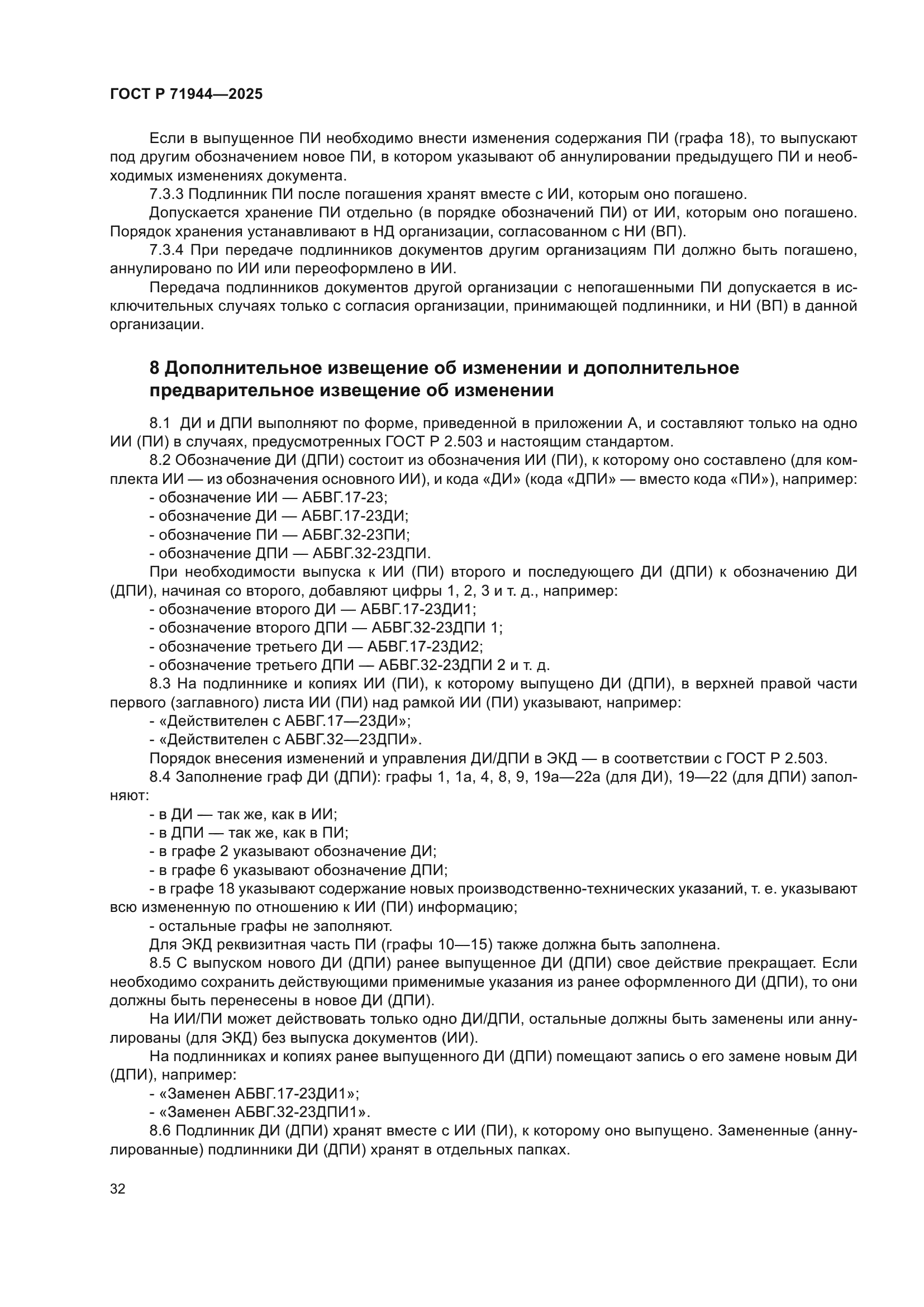 ГОСТ Р 71944—2025

Если в выпущенное ПИ необходимо внести изменения содержания ПИ (графа 18), то выпускают под другим обозначением новое ПИ, в котором указывают об аннулировании предыдущего ПИ и необходимых изменениях документа.

7.3.3 Подлинник ПИ после погашения хранят вместе с ИИ, которым оно погашено.

Допускается хранение ПИ отдельно (в порядке обозначений ПИ) от ИИ, которым оно погашено. Порядок хранения устанавливают в НД организации, согласованном с НИ (ВП).

7.3.4 При передаче подлинников документов другим организациям ПИ должно быть погашено, аннулировано по ИИ или переоформлено в ИИ.

Передача подлинников документов другой организации с непогашенными ПИ допускается в исключительных случаях только с согласия организации, принимающей подлинники, и НИ (ВП) в данной организации.

8 Дополнительное извещение об изменении и дополнительное предварительное извещение об изменении

8.1 ДИ и ДПИ выполняют по форме, приведенной в приложении А, и составляют только на одно ИИ (ПИ) в случаях, предусмотренных ГОСТ Р 2.503 и настоящим стандартом.

8.2 Обозначение ДИ (ДПИ) состоит из обозначения ИИ (ПИ), к которому оно составлено (для комплекта ИИ — из обозначения основного ИИ), и кода «ДИ» (кода «ДПИ» — вместо кода «ПИ»), например:

- обозначение ИИ — АБВГ.17-23;

- обозначение ДИ — АБВГ.17-23ДИ;

- обозначение ПИ — АБВГ.32-23ПИ;

- обозначение ДПИ — АБВГ.32-23ДПИ.

При необходимости выпуска к ИИ (ПИ) второго и последующего ДИ (ДПИ) к обозначению ДИ (ДПИ), начиная со второго, добавляют цифры 1, 2, 3 и т. д., например:

- обозначение второго ДИ — АБВГ.17-23ДИ1;

- обозначение второго ДПИ — АБВГ.32-23ДПИ 1;

- обозначение третьего ДИ — АБВГ.17-23ДИ2;

- обозначение третьего ДПИ — АБВГ.32-23ДПИ 2 и т. д.

8.3 На подлиннике и копиях ИИ (ПИ), к которому выпущено ДИ (ДПИ), в верхней правой части первого (заглавного) листа ИИ (ПИ) над рамкой ИИ (ПИ) указывают, например:

- «Действителен с АБВГ.17—23ДИ»;

- «Действителен с АБВГ.32—23ДПИ».

Порядок внесения изменений и управления ДИ/ДПИ в ЭКД — в соответствии с ГОСТ Р 2.503.

8.4 Заполнение граф ДИ (ДПИ): графы 1, 1а, 4, 8, 9, 19а—22а (для ДИ), 19—22 (для ДПИ) заполняют:

- в ДИ — так же, как в ИИ;

- в ДПИ — так же, как в ПИ;

- в графе 2 указывают обозначение ДИ;

- в графе 6 указывают обозначение ДПИ;

- в графе 18 указывают содержание новых производственно-технических указаний, т. е. указывают всю измененную по отношению к ИИ (ПИ) информацию;

- остальные графы не заполняют.

Для ЭКД реквизитная часть ПИ (графы 10—15) также должна быть заполнена.

8.5 С выпуском нового ДИ (ДПИ) ранее выпущенное ДИ (ДПИ) свое действие прекращает. Если необходимо сохранить действующими применимые указания из ранее оформленного ДИ (ДПИ), то они должны быть перенесены в новое ДИ (ДПИ).

На ИИ/ПИ может действовать только одно ДИ/ДПИ, остальные должны быть заменены или аннулированы (для ЭКД) без выпуска документов (ИИ).

На подлинниках и копиях ранее выпущенного ДИ (ДПИ) помещают запись о его замене новым ДИ (ДПИ), например:

- «Заменен АБВГ.17-23ДИ1»;

- «Заменен АБВГ.32-23ДПИ1».

8.6 Подлинник ДИ (ДПИ) хранят вместе с ИИ (ПИ), к которому оно выпущено. Замененные (аннулированные) подлинники ДИ (ДПИ) хранят в отдельных папках.

32